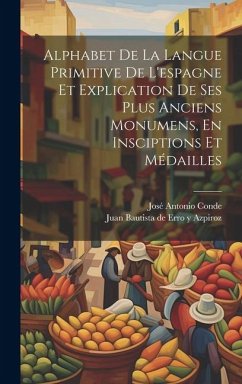 Alphabet De La Langue Primitive De L'espagne Et Explication De Ses Plus Anciens Monumens, En Insciptions Et Médailles

José Antonio Conde
Juan Bautista de Erro y Azpiroz